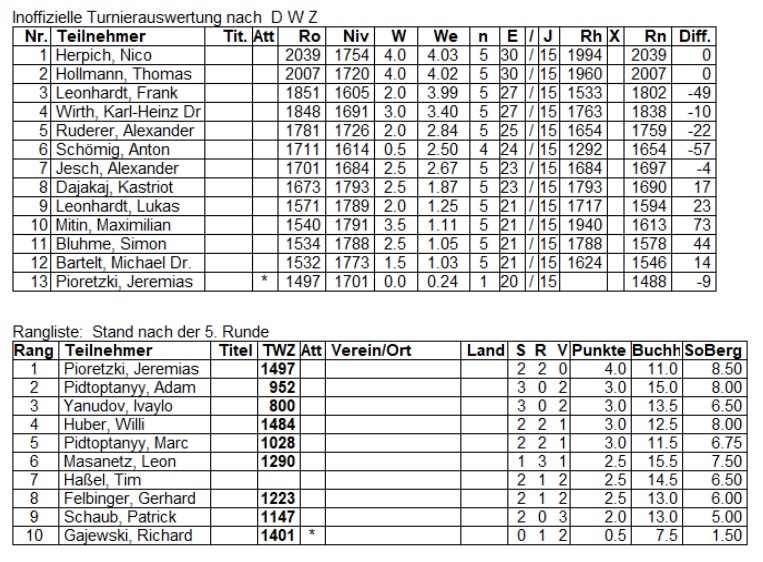 Inoffizielle Turnierauswertung nach D W Z

| Nr. | Teilnehmer | Tit. | Att | Ro | Niv | W | We | n | E | / | J | Rh | X | Rn | Diff. |
|---|---|---|---|---|---|---|---|---|---|---|---|---|---|---|---|
| 1 | Herpich, Nico | | | 2039 | 1754 | 4.0 | 4.03 | 5 | 30 | / | 15 | 1994 | | 2039 | 0 |
| 2 | Hollmann, Thomas | | | 2007 | 1720 | 4.0 | 4.02 | 5 | 30 | / | 15 | 1960 | | 2007 | 0 |
| 3 | Leonhardt, Frank | | | 1851 | 1605 | 2.0 | 3.99 | 5 | 27 | / | 15 | 1533 | | 1802 | -49 |
| 4 | Wirth, Karl-Heinz Dr | | | 1848 | 1691 | 3.0 | 3.40 | 5 | 27 | / | 15 | 1763 | | 1838 | -10 |
| 5 | Ruderer, Alexander | | | 1781 | 1726 | 2.0 | 2.84 | 5 | 25 | / | 15 | 1654 | | 1759 | -22 |
| 6 | Schömig, Anton | | | 1711 | 1614 | 0.5 | 2.50 | 4 | 24 | / | 15 | 1292 | | 1654 | -57 |
| 7 | Jesch, Alexander | | | 1701 | 1684 | 2.5 | 2.67 | 5 | 23 | / | 15 | 1684 | | 1697 | -4 |
| 8 | Dajakaj, Kastriot | | | 1673 | 1793 | 2.5 | 1.87 | 5 | 23 | / | 15 | 1793 | | 1690 | 17 |
| 9 | Leonhardt, Lukas | | | 1571 | 1789 | 2.0 | 1.25 | 5 | 21 | / | 15 | 1717 | | 1594 | 23 |
| 10 | Mitin, Maximilian | | | 1540 | 1791 | 3.5 | 1.11 | 5 | 21 | / | 15 | 1940 | | 1613 | 73 |
| 11 | Bluhme, Simon | | | 1534 | 1788 | 2.5 | 1.05 | 5 | 21 | / | 15 | 1788 | | 1578 | 44 |
| 12 | Bartelt, Michael Dr. | | | 1532 | 1773 | 1.5 | 1.03 | 5 | 21 | / | 15 | 1624 | | 1546 | 14 |
| 13 | Pioretzki, Jeremias | | * | 1497 | 1701 | 0.0 | 0.24 | 1 | 20 | / | 15 | | | 1488 | -9 |

Rangliste: Stand nach der 5. Runde

| Rang | Teilnehmer | Titel | TWZ | Att | Verein/Ort | Land | S | R | V | Punkte | Buchh | SoBerg |
|---|---|---|---|---|---|---|---|---|---|---|---|---|
| 1 | Pioretzki, Jeremias | | 1497 | | | | 2 | 2 | 0 | 4.0 | 11.0 | 8.50 |
| 2 | Pidtoptanyy, Adam | | 952 | | | | 3 | 0 | 2 | 3.0 | 15.0 | 8.00 |
| 3 | Yanudov, Ivaylo | | 800 | | | | 3 | 0 | 2 | 3.0 | 13.5 | 6.50 |
| 4 | Huber, Willi | | 1484 | | | | 2 | 2 | 1 | 3.0 | 12.5 | 8.00 |
| 5 | Pidtoptanyy, Marc | | 1028 | | | | 2 | 2 | 1 | 3.0 | 11.5 | 6.75 |
| 6 | Masanetz, Leon | | 1290 | | | | 1 | 3 | 1 | 2.5 | 15.5 | 7.50 |
| 7 | Haßel, Tim | | | | | | 2 | 1 | 2 | 2.5 | 14.5 | 6.50 |
| 8 | Felbinger, Gerhard | | 1223 | | | | 2 | 1 | 2 | 2.5 | 13.0 | 6.00 |
| 9 | Schaub, Patrick | | 1147 | | | | 2 | 0 | 3 | 2.0 | 13.0 | 5.00 |
| 10 | Gajewski, Richard | | 1401 | * | | | 0 | 1 | 2 | 0.5 | 7.5 | 1.50 |